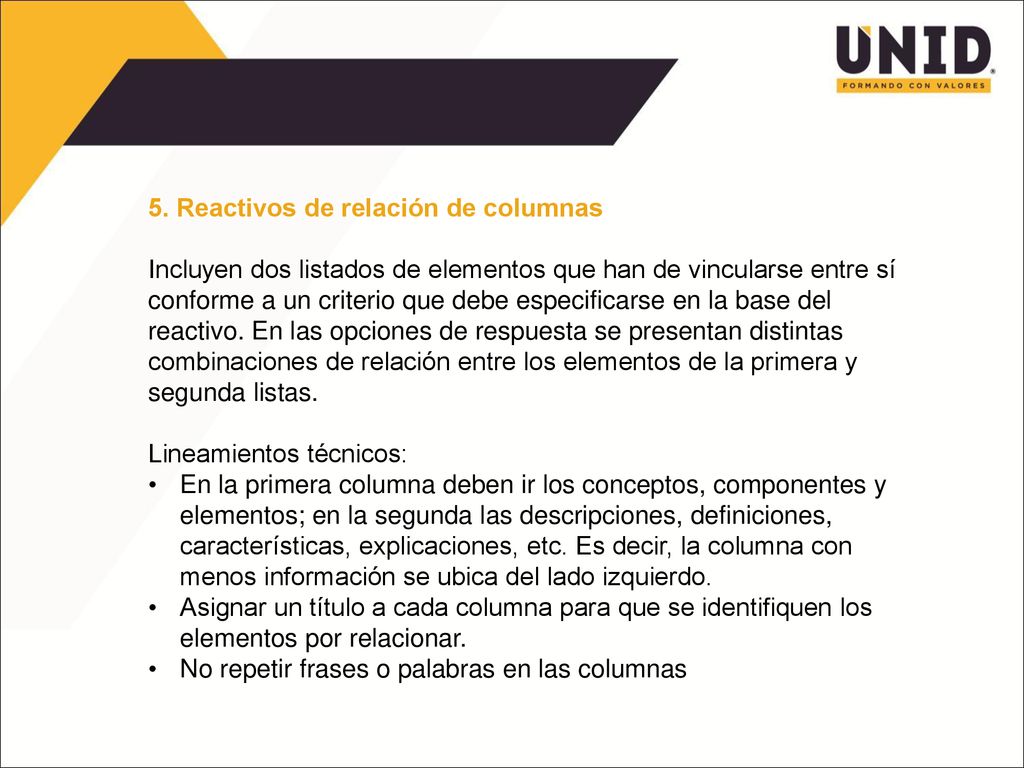 UNID
FORMANDO CON VALORES

5. Reactivos de relación de columnas

Incluyen dos listados de elementos que han de vincularse entre sí conforme a un criterio que debe especificarse en la base del reactivo. En las opciones de respuesta se presentan distintas combinaciones de relación entre los elementos de la primera y segunda listas.

Lineamientos técnicos:
• En la primera columna deben ir los conceptos, componentes y elementos; en la segunda las descripciones, definiciones, características, explicaciones, etc. Es decir, la columna con menos información se ubica del lado izquierdo.
• Asignar un título a cada columna para que se identifiquen los elementos por relacionar.
• No repetir frases o palabras en las columnas